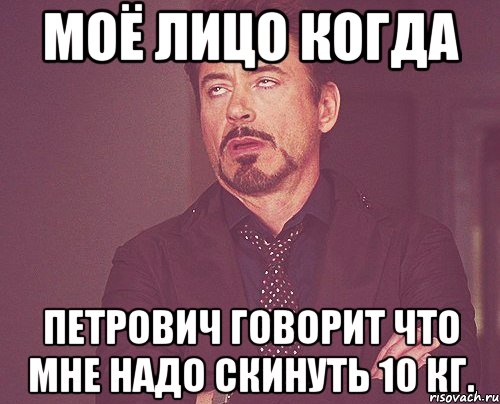 МОЁ ЛИЦО КОГДА

ПЕТРОВИЧ ГОВОРИТ ЧТО МНЕ НАДО СКИНУТЬ 10 КГ.

risovach.ru